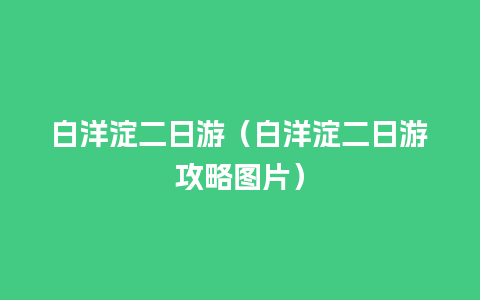 白洋淀二日游（白洋淀二日游攻略图片）